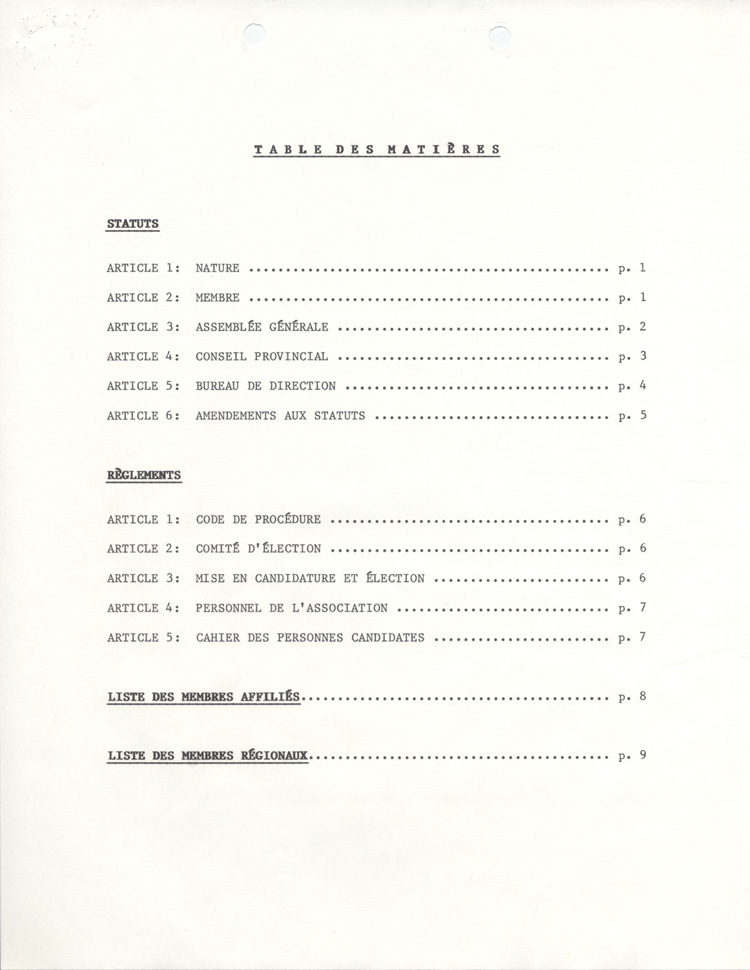 TABLE DES MATIÈRES

STATUTS

ARTICLE 1: NATURE .................................................. p. 1

ARTICLE 2: MEMBRE .................................................. p. 1

ARTICLE 3: ASSEMBLÉE GÉNÉRALE ...................................... p. 2

ARTICLE 4: CONSEIL PROVINCIAL ...................................... p. 3

ARTICLE 5: BUREAU DE DIRECTION ..................................... p. 4

ARTICLE 6: AMENDEMENTS AUX STATUTS ................................. p. 5

RÈGLEMENTS

ARTICLE 1: CODE DE PROCÉDURE ....................................... p. 6

ARTICLE 2: COMITÉ D'ÉLECTION ....................................... p. 6

ARTICLE 3: MISE EN CANDIDATURE ET ÉLECTION ......................... p. 6

ARTICLE 4: PERSONNEL DE L'ASSOCIATION .............................. p. 7

ARTICLE 5: CAHIER DES PERSONNES CANDIDATES ......................... p. 7

LISTE DES MEMBRES AFFILIÉS.......................................... p. 8

LISTE DES MEMBRES RÉGIONAUX......................................... p. 9